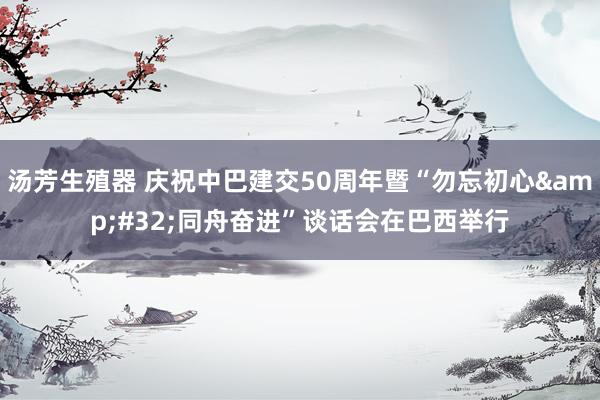 汤芳生殖器 庆祝中巴建交50周年暨“勿忘初心&amp;#32;同舟奋进”谈话会在巴西举行